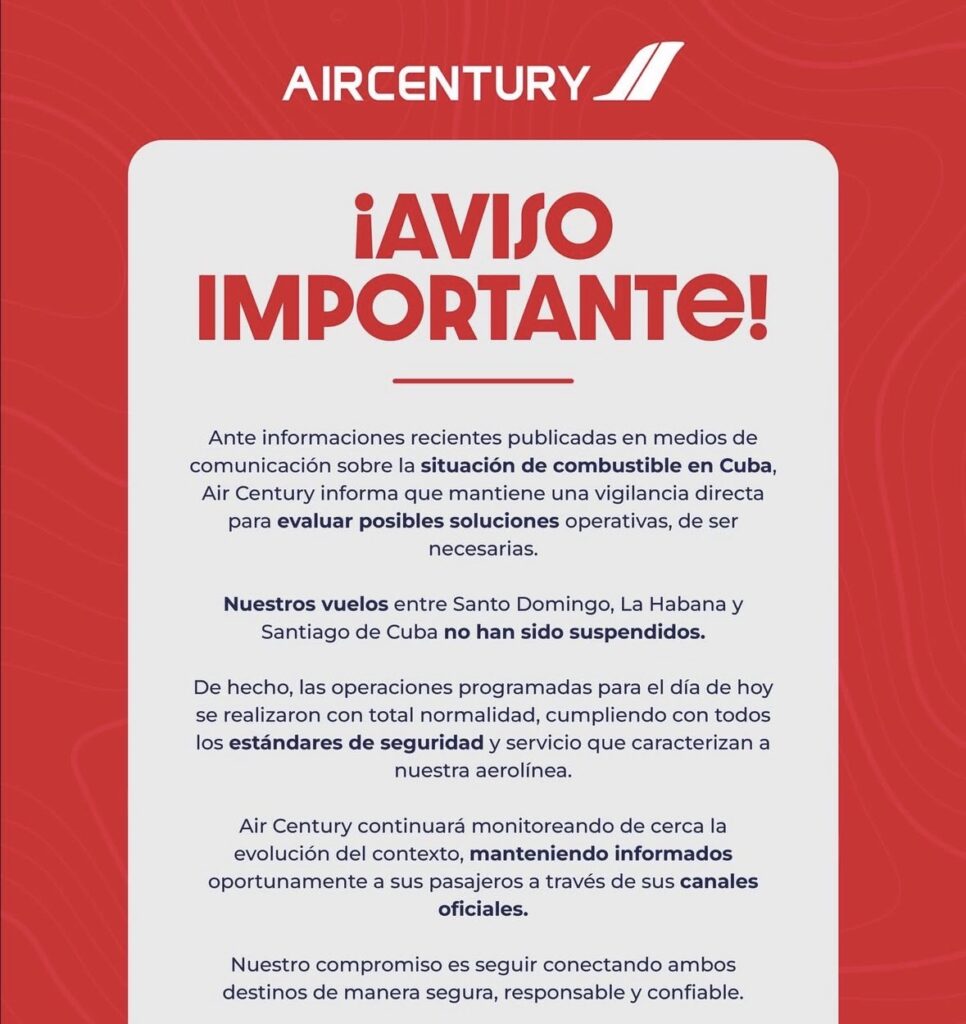 AIRCENTURY

¡AVISO IMPORTANTE!

Ante informaciones recientes publicadas en medios de comunicación sobre la situación de combustible en Cuba, Air Century informa que mantiene una vigilancia directa para evaluar posibles soluciones operativas, de ser necesarias.

Nuestros vuelos entre Santo Domingo, La Habana y Santiago de Cuba no han sido suspendidos.

De hecho, las operaciones programadas para el día de hoy se realizaron con total normalidad, cumpliendo con todos los estándares de seguridad y servicio que caracterizan a nuestra aerolínea.

Air Century continuará monitoreando de cerca la evolución del contexto, manteniendo informados oportunamente a sus pasajeros a través de sus canales oficiales.

Nuestro compromiso es seguir conectando ambos destinos de manera segura, responsable y confiable.